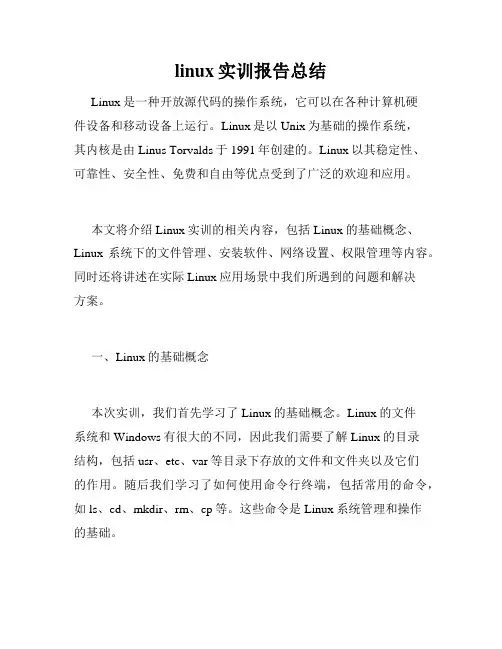 linux 实训报告总结

Linux 是一种开放源代码的操作系统，它可以在各种计算机硬件设备和移动设备上运行。Linux 是以 Unix 为基础的操作系统，其内核是由 Linus Torvalds 于 1991 年创建的。Linux 以其稳定性、可靠性、安全性、免费和自由等优点受到了广泛的欢迎和应用。

本文将介绍 Linux 实训的相关内容，包括 Linux 的基础概念、Linux 系统下的文件管理、安装软件、网络设置、权限管理等内容。同时还将讲述在实际 Linux 应用场景中我们所遇到的问题和解决方案。

一、Linux 的基础概念

本次实训，我们首先学习了 Linux 的基础概念。Linux 的文件系统和 Windows 有很大的不同，因此我们需要了解 Linux 的目录结构，包括 usr、etc、var 等目录下存放的文件和文件夹以及它们的作用。随后我们学习了如何使用命令行终端，包括常用的命令，如 ls、cd、mkdir、rm、cp 等。这些命令是 Linux 系统管理和操作的基础。